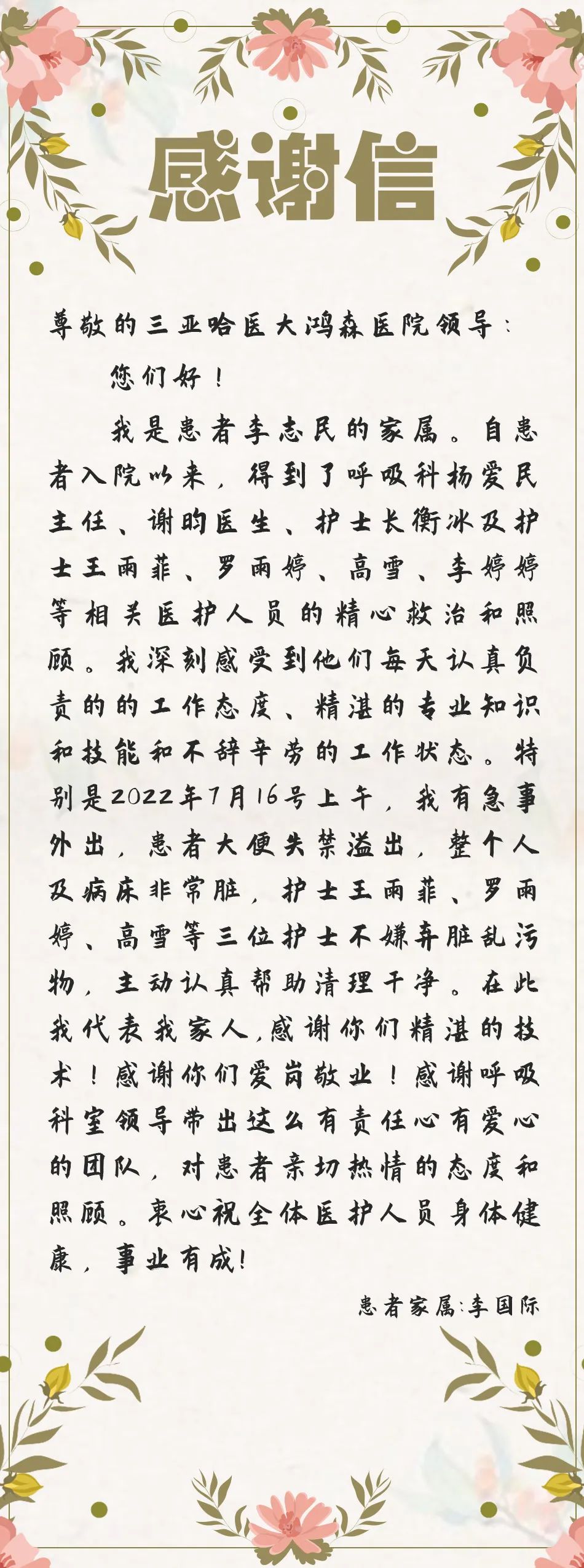 感谢信

尊敬的三亚哈医大鸿森医院领导：

您们好！

我是患者李志民的家属。自患者入院以来，得到了呼吸科杨爱民主任、谢昀医生、护士长衡冰及护士王雨菲、罗雨婷、高雪、李婷婷等相关医护人员的精心救治和照顾。我深刻感受到他们每天认真负责的的工作态度、精湛的专业知识和技能和不辞辛劳的工作状态。特别是2022年7月16号上午，我有急事外出，患者大便失禁溢出，整个人及病床非常脏，护士王雨菲、罗雨婷、高雪等三位护士不嫌弃脏乱污物，主动认真帮助清理干净。在此我代表我家人，感谢你们精湛的技术！感谢你们爱岗敬业！感谢呼吸科室领导带出这么有责任心有爱心的团队，对患者亲切热情的态度和照顾。衷心祝全体医护人员身体健康，事业有成！

患者家属：李国际